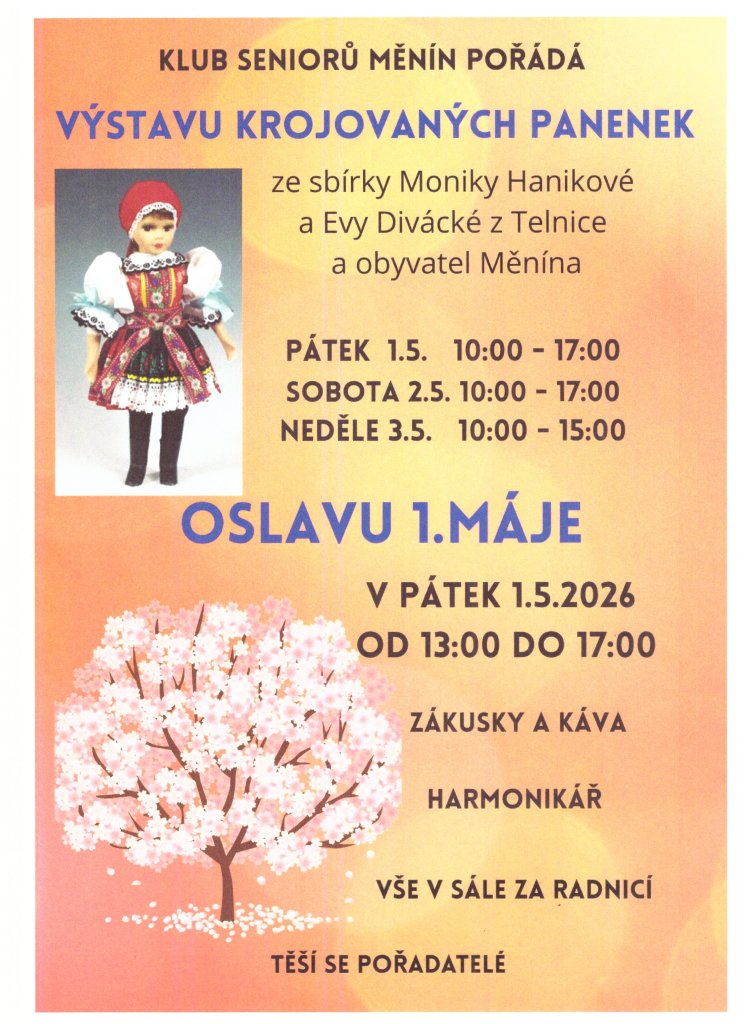 KLUB SENIORŮ MĚNÍN POŘÁDÁ

VÝSTAVU KROJOVANÝCH PANENEK

ze sbírky Moniky Hanikové
a Evy Divácké z Telnice
a obyvatel Měnína

PÁTEK 1.5. 10:00 - 17:00
SOBOTA 2.5. 10:00 - 17:00
NEDĚLE 3.5. 10:00 - 15:00

OSLAVU 1.MÁJE

V PÁTEK 1.5.2026
OD 13:00 DO 17:00

ZÁKUSKY A KÁVA

HARMONIKÁŘ

VŠE V SÁLE ZA RADNICÍ

TĚŠÍ SE POŘADATELÉ